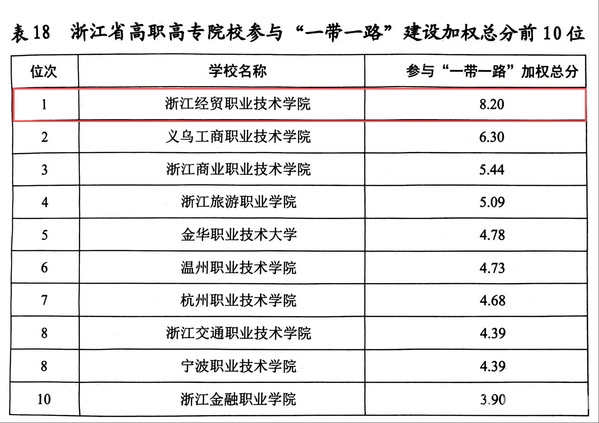 表18 浙江省高职高专院校参与“一带一路”建设加权总分前10位

| 位次 | 学校名称 | 参与“一带一路”加权总分 |
|---|---|---|
| 1 | 浙江经贸职业技术学院 | 8.20 |
| 2 | 义乌工商职业技术学院 | 6.30 |
| 3 | 浙江商业职业技术学院 | 5.44 |
| 4 | 浙江旅游职业学院 | 5.09 |
| 5 | 金华职业技术大学 | 4.78 |
| 6 | 温州职业技术学院 | 4.73 |
| 7 | 杭州职业技术学院 | 4.68 |
| 8 | 浙江交通职业技术学院 | 4.39 |
| 8 | 宁波职业技术学院 | 4.39 |
| 10 | 浙江金融职业学院 | 3.90 |